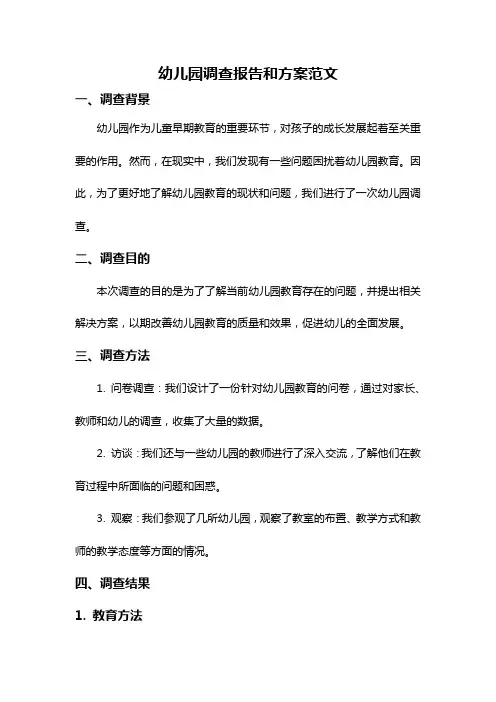 幼儿园调查报告和方案范文

一、调查背景

幼儿园作为儿童早期教育的重要环节，对孩子的成长发展起着至关重要的作用。然而，在现实中，我们发现有一些问题困扰着幼儿园教育。因此，为了更好地了解幼儿园教育的现状和问题，我们进行了一次幼儿园调查。

二、调查目的

本次调查的目的是为了了解当前幼儿园教育存在的问题，并提出相关解决方案，以期改善幼儿园教育的质量和效果，促进幼儿的全面发展。

三、调查方法

1. 问卷调查：我们设计了一份针对幼儿园教育的问卷，通过对家长、教师和幼儿的调查，收集了大量的数据。

2. 访谈：我们还与一些幼儿园的教师进行了深入交流，了解他们在教育过程中所面临的问题和困惑。

3. 观察：我们参观了几所幼儿园，观察了教室的布置、教学方式和教师的教学态度等方面的情况。

四、调查结果

1. 教育方法